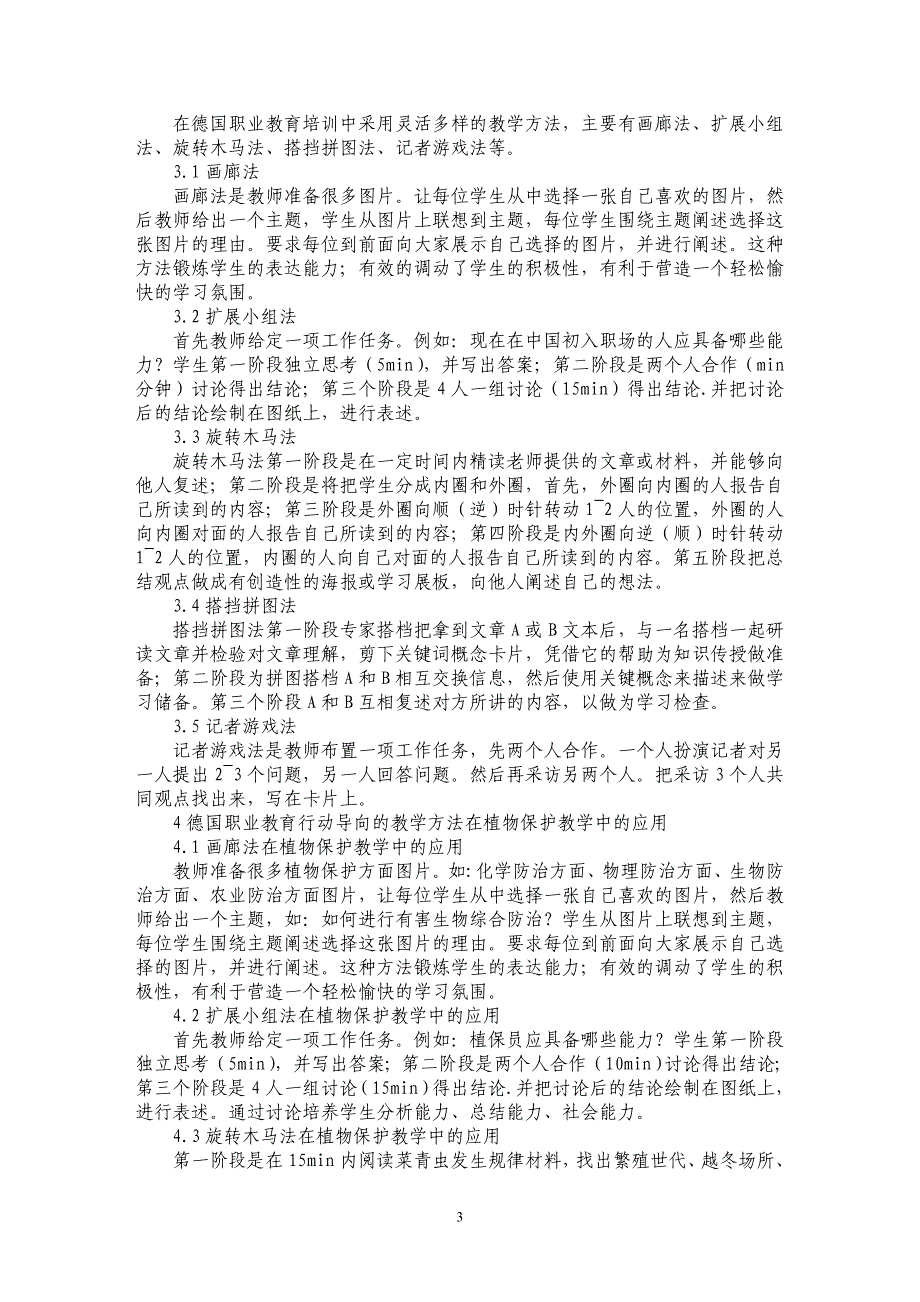 在德国职业教育培训中采用灵活多样的教学方法，主要有画廊法、扩展小组法、旋转木马法、搭挡拼图法、记者游戏法等。

3.1 画廊法

画廊法是教师准备很多图片。让每位学生从中选择一张自己喜欢的图片，然后教师给出一个主题，学生从图片上联想到主题，每位学生围绕主题阐述选择这张图片的理由。要求每位到前面向大家展示自己选择的图片，并进行阐述。这种方法锻炼学生的表达能力；有效的调动了学生的积极性，有利于营造一个轻松愉快的学习氛围。

3.2 扩展小组法

首先教师给定一项工作任务。例如：现在在中国初入职场的人应具备哪些能力？学生第一阶段独立思考（5min），并写出答案；第二阶段是两个人合作（min 分钟）讨论得出结论；第三个阶段是 4 人一组讨论（15min）得出结论.并把讨论后的结论绘制在图纸上，进行表述。

3.3 旋转木马法

旋转木马法第一阶段是在一定时间内精读老师提供的文章或材料，并能够向他人复述；第二阶段是将把学生分成内圈和外圈，首先，外圈向内圈的人报告自己所读到的内容；第三阶段是外圈向顺（逆）时针转动 1¯2 人的位置，外圈的人向内圈对面的人报告自己所读到的内容；第四阶段是内外圈向逆（顺）时针转动 1¯2 人的位置，内圈的人向自己对面的人报告自己所读到的内容。第五阶段把总结观点做成有创造性的海报或学习展板，向他人阐述自己的想法。

3.4 搭挡拼图法

搭挡拼图法第一阶段专家搭档把拿到文章 A 或 B 文本后，与一名搭档一起研读文章并检验对文章理解，剪下关键词概念卡片，凭借它的帮助为知识传授做准备；第二阶段为拼图搭档 A 和 B 相互交换信息，然后使用关键概念来描述来做学习储备。第三个阶段 A 和 B 互相复述对方所讲的内容，以做为学习检查。

3.5 记者游戏法

记者游戏法是教师布置一项工作任务，先两个人合作。一个人扮演记者对另一人提出 2¯3 个问题，另一人回答问题。然后再采访另两个人。把采访 3 个人共同观点找出来，写在卡片上。

4 德国职业教育行动导向的教学方法在植物保护教学中的应用

4.1 画廊法在植物保护教学中的应用

教师准备很多植物保护方面图片。如：化学防治方面、物理防治方面、生物防治方面、农业防治方面图片，让每位学生从中选择一张自己喜欢的图片，然后教师给出一个主题，如：如何进行有害生物综合防治？学生从图片上联想到主题，每位学生围绕主题阐述选择这张图片的理由。要求每位到前面向大家展示自己选择的图片，并进行阐述。这种方法锻炼学生的表达能力；有效的调动了学生的积极性，有利于营造一个轻松愉快的学习氛围。

4.2 扩展小组法在植物保护教学中的应用

首先教师给定一项工作任务。例如：植保员应具备哪些能力？学生第一阶段独立思考（5min），并写出答案；第二阶段是两个人合作（10min）讨论得出结论；第三个阶段是 4 人一组讨论（15min）得出结论.并把讨论后的结论绘制在图纸上，进行表述。通过讨论培养学生分析能力、总结能力、社会能力。

4.3 旋转木马法在植物保护教学中的应用

第一阶段是在 15min 内阅读菜青虫发生规律材料，找出繁殖世代、越冬场所、

3